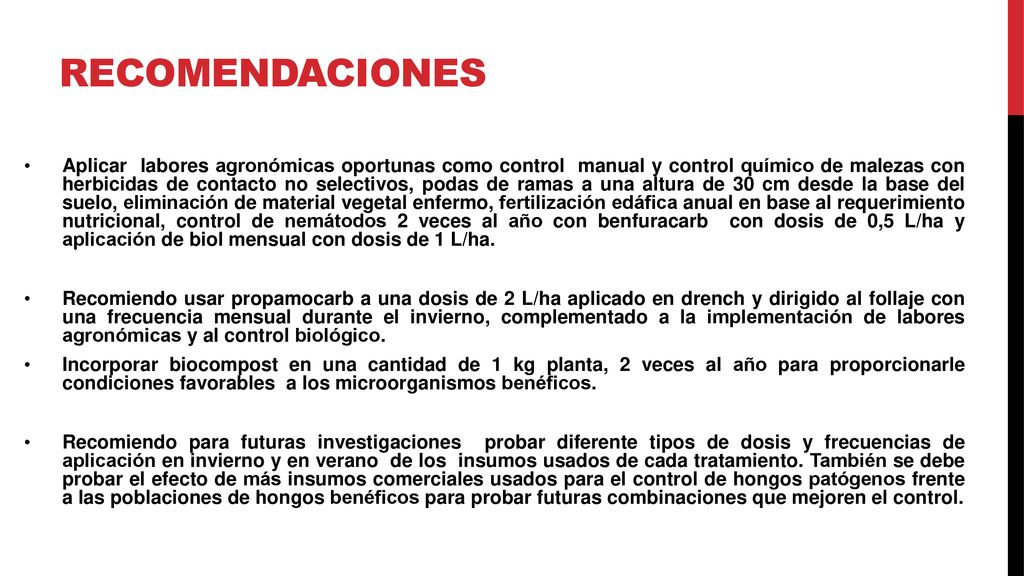 RECOMENDACIONES

• Aplicar labores agronómicas oportunas como control manual y control químico de malezas con herbicidas de contacto no selectivos, podas de ramas a una altura de 30 cm desde la base del suelo, eliminación de material vegetal enfermo, fertilización edáfica anual en base al requerimiento nutricional, control de nemátodos 2 veces al año con benfuracarb con dosis de 0,5 L/ha y aplicación de biol mensual con dosis de 1 L/ha.

• Recomiendo usar propamocarb a una dosis de 2 L/ha aplicado en drench y dirigido al follaje con una frecuencia mensual durante el invierno, complementado a la implementación de labores agronómicas y al control biológico.

• Incorporar biocompost en una cantidad de 1 kg planta, 2 veces al año para proporcionarle condiciones favorables a los microorganismos benéficos.

• Recomiendo para futuras investigaciones probar diferente tipos de dosis y frecuencias de aplicación en invierno y en verano de los insumos usados de cada tratamiento. También se debe probar el efecto de más insumos comerciales usados para el control de hongos patógenos frente a las poblaciones de hongos benéficos para probar futuras combinaciones que mejoren el control.